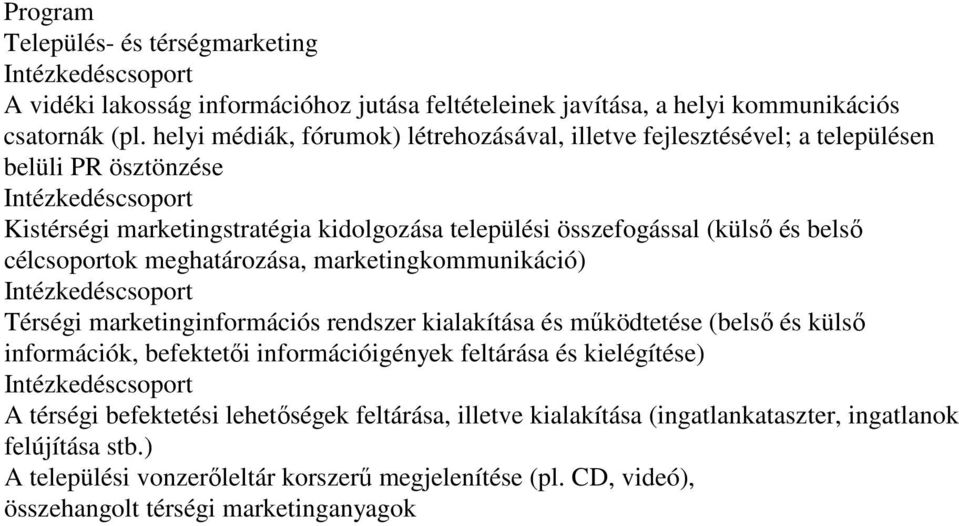 Program
Település- és térségmarketing
Intézkedéscsoport
A vidéki lakosság információhoz jutása feltételeinek javítása, a helyi kommunikációs csatornák (pl. helyi médiák, fórumok) létrehozásával, illetve fejlesztésével; a településen belüli PR ösztönzése
Intézkedéscsoport
Kistérségi marketingstratégia kidolgozása települési összefogással (külső és belső célcsoportok meghatározása, marketingkommunikáció)
Intézkedéscsoport
Térségi marketinginformációs rendszer kialakítása és működtetése (belső és külső információk, befektetői információigények feltárása és kielégítése)
Intézkedéscsoport
A térségi befektetési lehetőségek feltárása, illetve kialakítása (ingatlankataszter, ingatlanok felújítása stb.)
A települési vonzerőleltár korszerű megjelenítése (pl. CD, videó), összehangolt térségi marketinganyagok